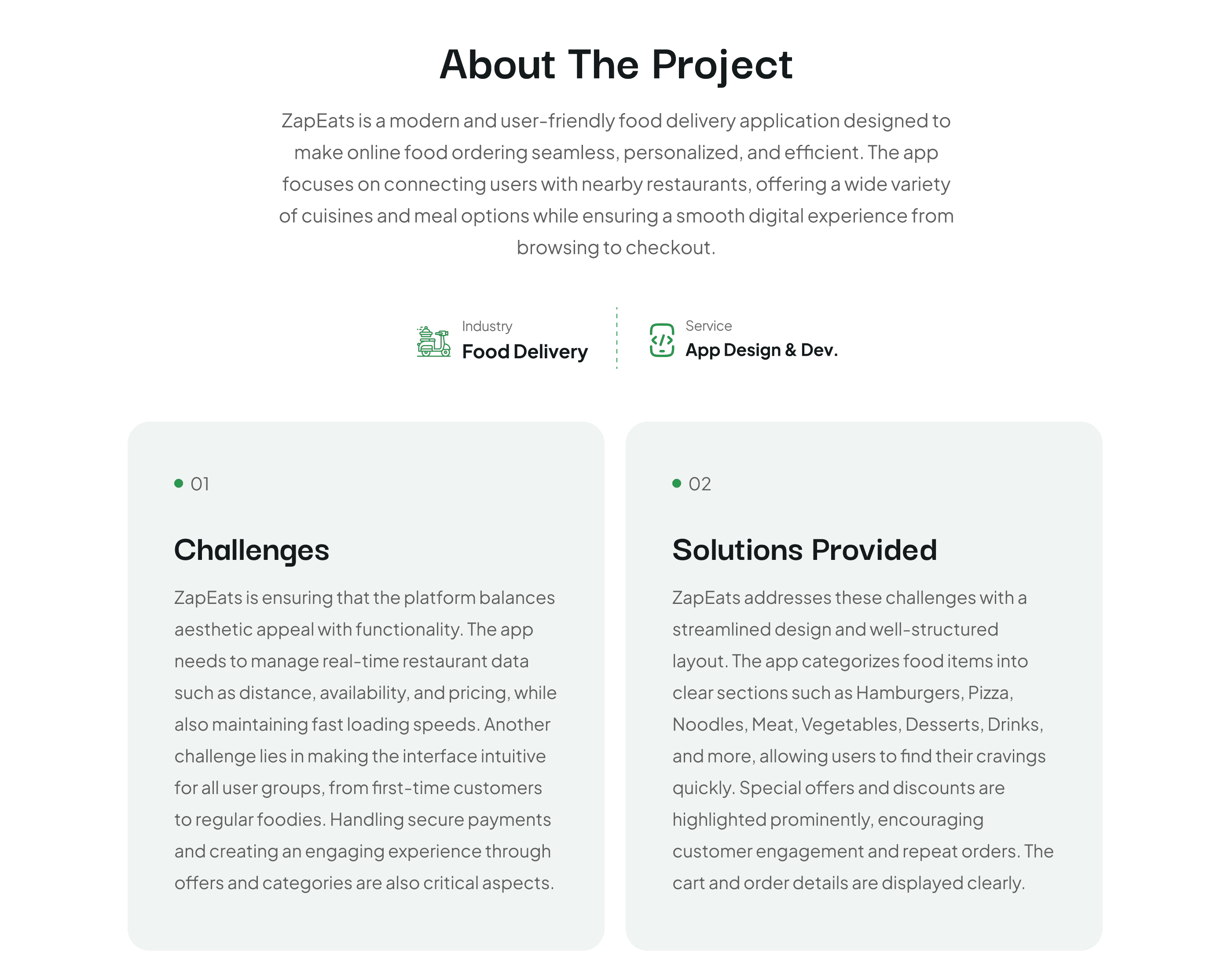 About The Project

ZapEats is a modern and user-friendly food delivery application designed to make online food ordering seamless, personalized, and efficient. The app focuses on connecting users with nearby restaurants, offering a wide variety of cuisines and meal options while ensuring a smooth digital experience from browsing to checkout.

Industry
Food Delivery

Service
App Design & Dev.

01

Challenges

ZapEats is ensuring that the platform balances aesthetic appeal with functionality. The app needs to manage real-time restaurant data such as distance, availability, and pricing, while also maintaining fast loading speeds. Another challenge lies in making the interface intuitive for all user groups, from first-time customers to regular foodies. Handling secure payments and creating an engaging experience through offers and categories are also critical aspects.

02

Solutions Provided

ZapEats addresses these challenges with a streamlined design and well-structured layout. The app categorizes food items into clear sections such as Hamburgers, Pizza, Noodles, Meat, Vegetables, Desserts, Drinks, and more, allowing users to find their cravings quickly. Special offers and discounts are highlighted prominently, encouraging customer engagement and repeat orders. The cart and order details are displayed clearly.